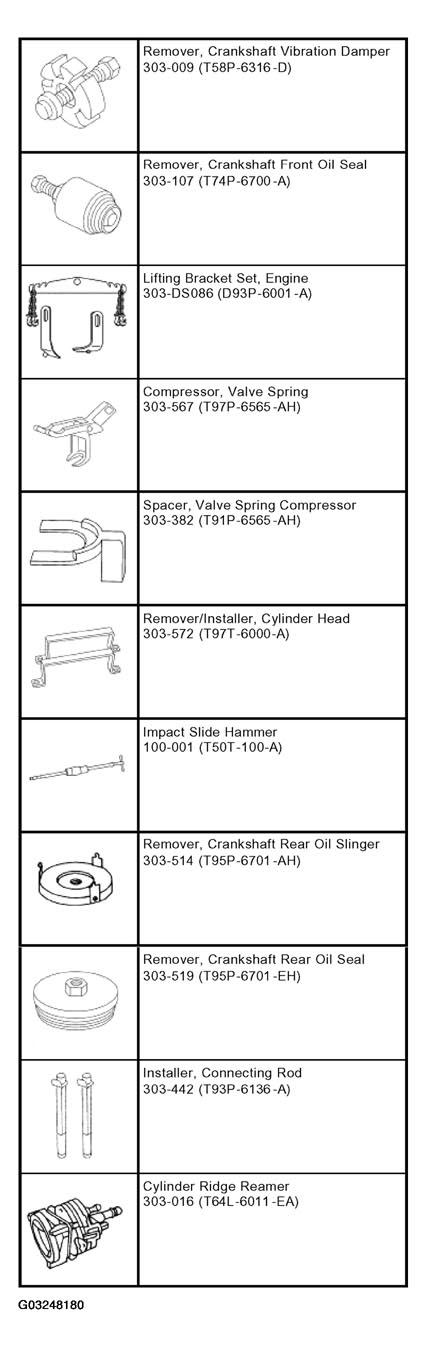 | | |
|---|---|
| | Remover, Crankshaft Vibration Damper 303-009 (T58P-6316-D) |
| | Remover, Crankshaft Front Oil Seal 303-107 (T74P-6700-A) |
| | Lifting Bracket Set, Engine 303-DS086 (D93P-6001-A) |
| | Compressor, Valve Spring 303-567 (T97P-6565-AH) |
| | Spacer, Valve Spring Compressor 303-382 (T91P-6565-AH) |
| | Remover/Installer, Cylinder Head 303-572 (T97T-6000-A) |
| | Impact Slide Hammer 100-001 (T50T-100-A) |
| | Remover, Crankshaft Rear Oil Slinger 303-514 (T95P-6701-AH) |
| | Remover, Crankshaft Rear Oil Seal 303-519 (T95P-6701-EH) |
| | Installer, Connecting Rod 303-442 (T93P-6136-A) |
| | Cylinder Ridge Reamer 303-016 (T64L-6011-EA) |

G03248180